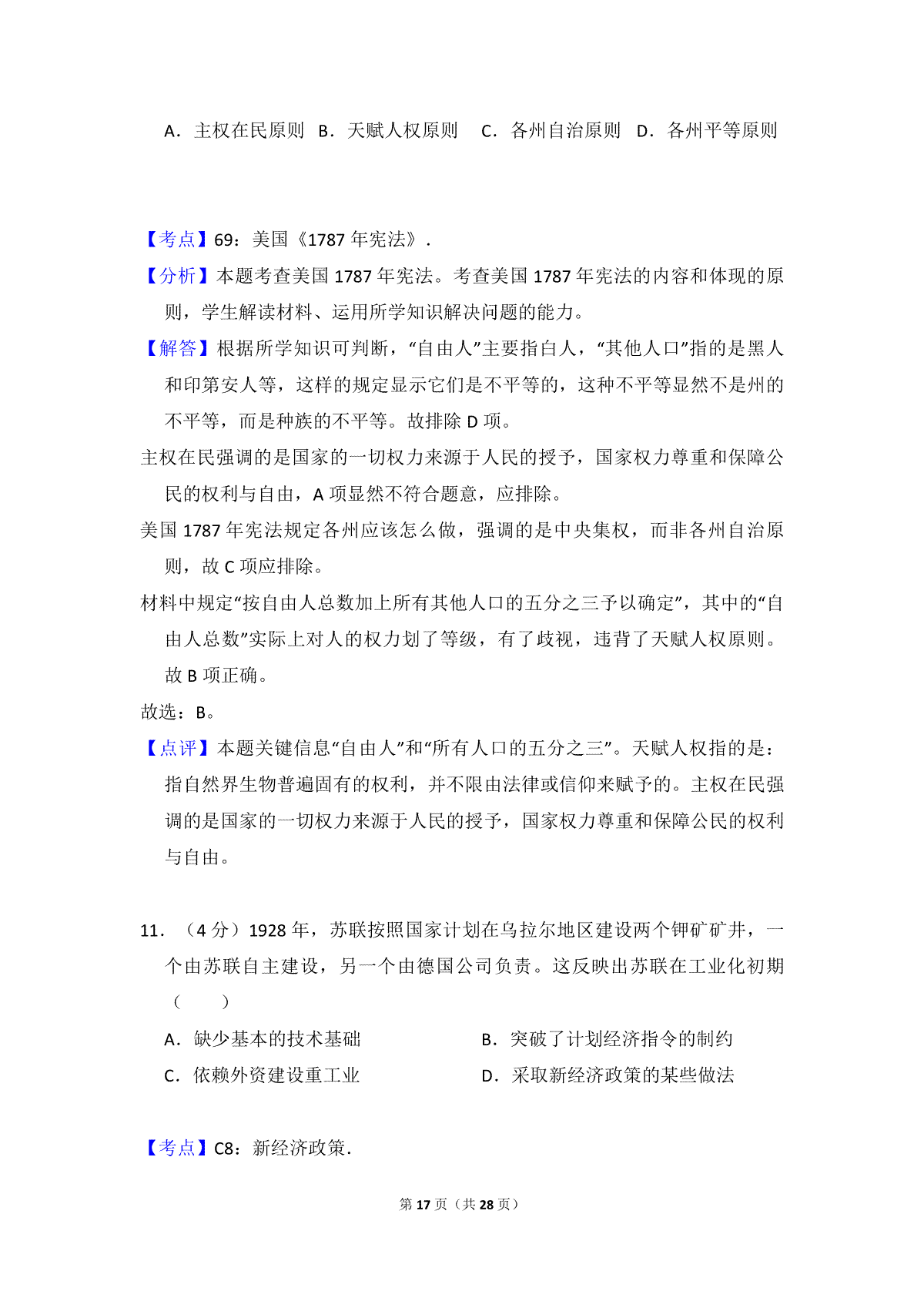 A．主权在民原则　B．天赋人权原则　C．各州自治原则　D．各州平等原则

【考点】69：美国《1787 年宪法》．

【分析】本题考查美国 1787 年宪法。考查美国 1787 年宪法的内容和体现的原则，学生解读材料、运用所学知识解决问题的能力。

【解答】根据所学知识可判断，“自由人”主要指白人，“其他人口”指的是黑人和印第安人等，这样的规定显示它们是不平等的，这种不平等显然不是州的不平等，而是种族的不平等。故排除 D 项。

主权在民强调的是国家的一切权力来源于人民的授予，国家权力尊重和保障公民的权利与自由，A 项显然不符合题意，应排除。

美国 1787 年宪法规定各州应该怎么做，强调的是中央集权，而非各州自治原则，故 C 项应排除。

材料中规定“按自由人总数加上所有其他人口的五分之三予以确定”，其中的“自由人总数”实际上对人的权力划了等级，有了歧视，违背了天赋人权原则。故 B 项正确。

故选：B。

【点评】本题关键信息“自由人”和“所有人口的五分之三”。天赋人权指的是：指自然界生物普遍固有的权利，并不限由法律或信仰来赋予的。主权在民强调的是国家的一切权力来源于人民的授予，国家权力尊重和保障公民的权利与自由。

11．（4 分）1928 年，苏联按照国家计划在乌拉尔地区建设两个钾矿矿井，一个由苏联自主建设，另一个由德国公司负责。这反映出苏联在工业化初期（　　）

A．缺少基本的技术基础　　B．突破了计划经济指令的制约

C．依赖外资建设重工业　　D．采取新经济政策的某些做法

【考点】C8：新经济政策．

第 17 页（共 28 页）